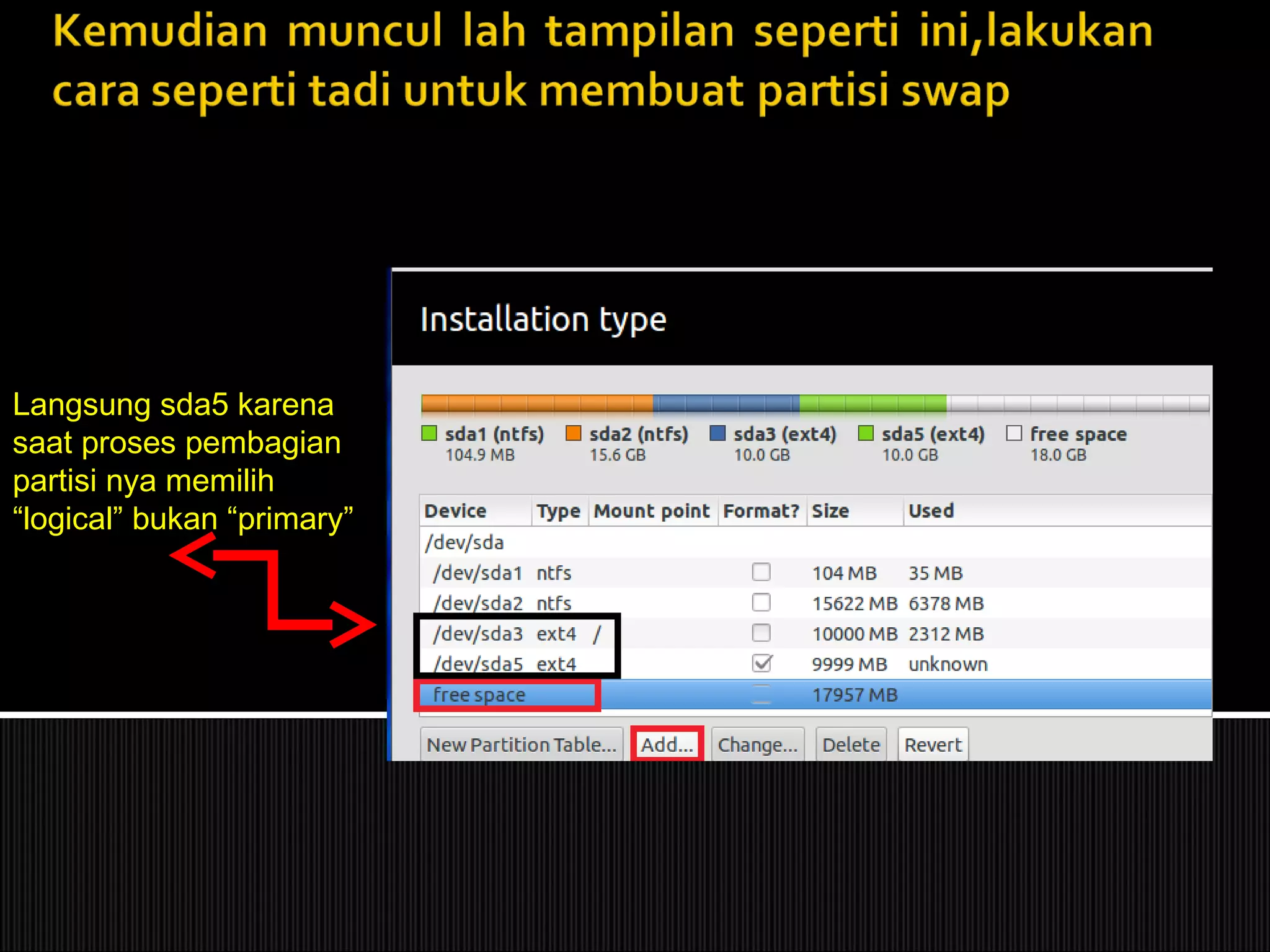 Kemudian muncul lah tampilan seperti ini,lakukan cara seperti tadi untuk membuat partisi swap

Langsung sda5 karena saat proses pembagian partisi nya memilih “logical” bukan “primary”

Installation type

sda1 (ntfs) 104.9 MB
sda2 (ntfs) 15.6 GB
sda3 (ext4) 10.0 GB
sda5 (ext4) 10.0 GB
free space 18.0 GB

| Device | Type | Mount point | Format? | Size | Used |
|---|---|---|---|---|---|
| /dev/sda | | | | | |
| /dev/sda1 | ntfs | | | 104 MB | 35 MB |
| /dev/sda2 | ntfs | | | 15622 MB | 6378 MB |
| /dev/sda3 | ext4 | / | | 10000 MB | 2312 MB |
| /dev/sda5 | ext4 | | | 9999 MB | unknown |
| free space | | | | 17957 MB | |

New Partition Table... Add... Change... Delete Revert